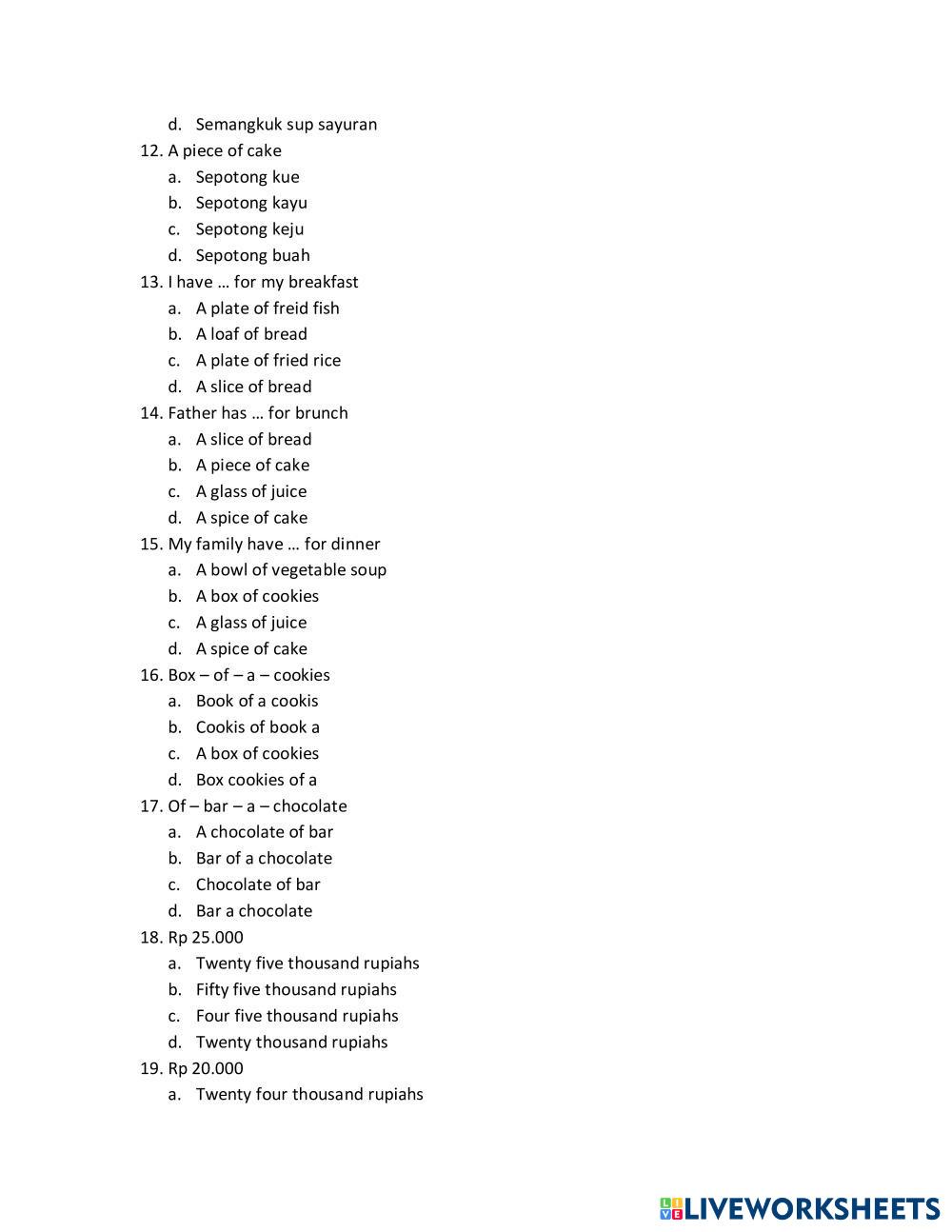 d. Semangkuk sup sayuran

12. A piece of cake
a. Sepotong kue
b. Sepotong kayu
c. Sepotong keju
d. Sepotong buah

13. I have … for my breakfast
a. A plate of freid fish
b. A loaf of bread
c. A plate of fried rice
d. A slice of bread

14. Father has … for brunch
a. A slice of bread
b. A piece of cake
c. A glass of juice
d. A spice of cake

15. My family have … for dinner
a. A bowl of vegetable soup
b. A box of cookies
c. A glass of juice
d. A spice of cake

16. Box – of – a – cookies
a. Book of a cookis
b. Cookis of book a
c. A box of cookies
d. Box cookies of a

17. Of – bar – a – chocolate
a. A chocolate of bar
b. Bar of a chocolate
c. Chocolate of bar
d. Bar a chocolate

18. Rp 25.000
a. Twenty five thousand rupiahs
b. Fifty five thousand rupiahs
c. Four five thousand rupiahs
d. Twenty thousand rupiahs

19. Rp 20.000
a. Twenty four thousand rupiahs

LIVEWORKSHEETS